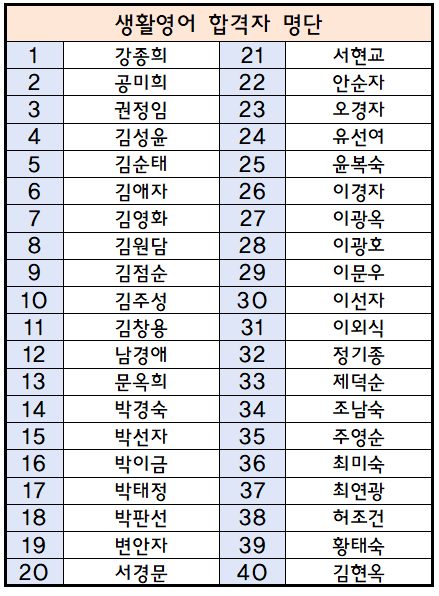 생활영어 합격자 명단

| 1 | 강종희 | 21 | 서현교 |
|---|---|---|---|
| 2 | 공미희 | 22 | 안순자 |
| 3 | 권정임 | 23 | 오경자 |
| 4 | 김성윤 | 24 | 유선여 |
| 5 | 김순태 | 25 | 윤복숙 |
| 6 | 김애자 | 26 | 이경자 |
| 7 | 김영화 | 27 | 이광옥 |
| 8 | 김원담 | 28 | 이광호 |
| 9 | 김점순 | 29 | 이문우 |
| 10 | 김주성 | 30 | 이선자 |
| 11 | 김창용 | 31 | 이외식 |
| 12 | 남경애 | 32 | 정기종 |
| 13 | 문옥희 | 33 | 제덕순 |
| 14 | 박경숙 | 34 | 조남숙 |
| 15 | 박선자 | 35 | 주영순 |
| 16 | 박이금 | 36 | 최미숙 |
| 17 | 박태정 | 37 | 최연광 |
| 18 | 박판선 | 38 | 허조건 |
| 19 | 변안자 | 39 | 황태숙 |
| 20 | 서경문 | 40 | 김현옥 |